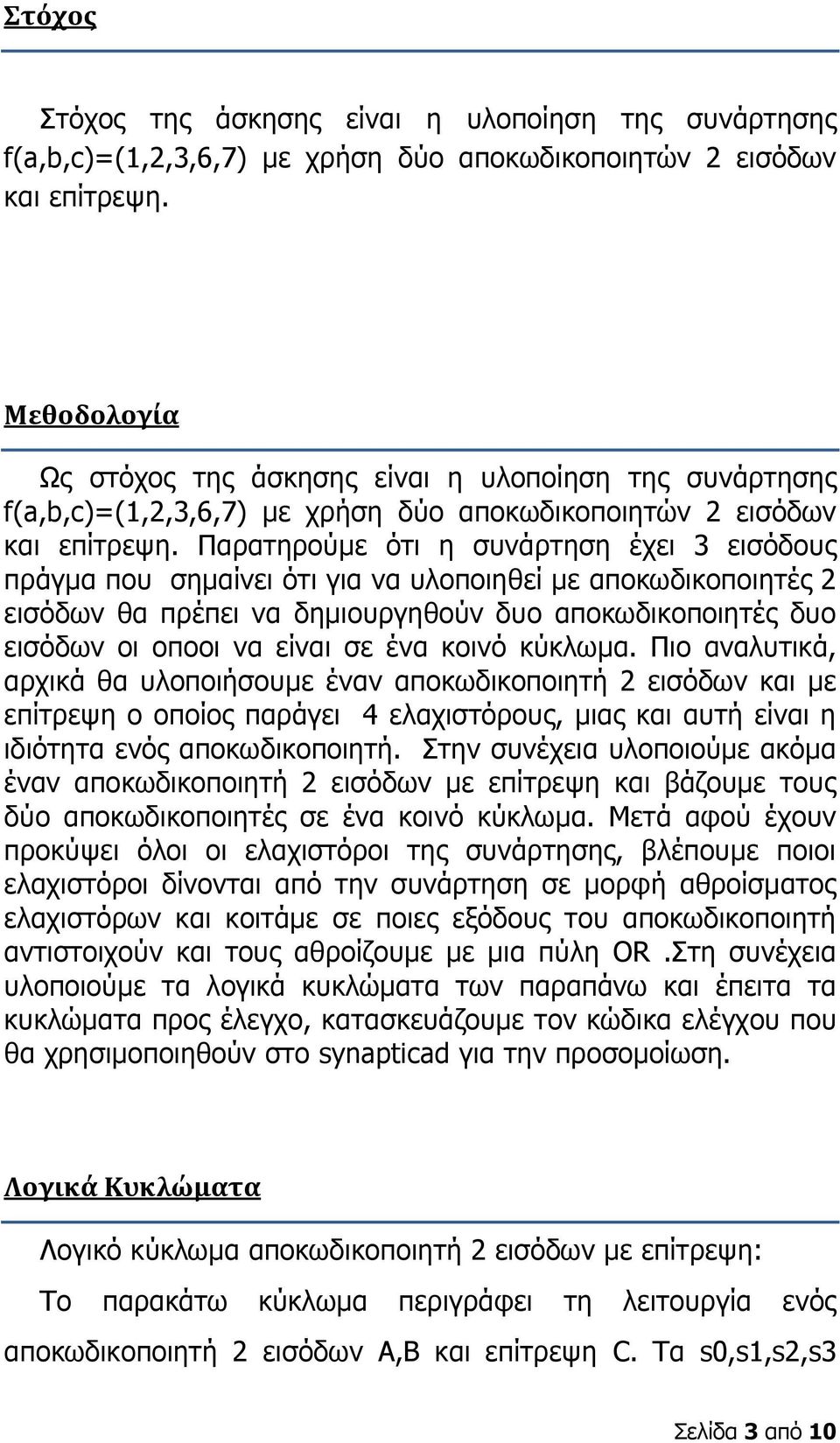 Στόχος

Στόχος της άσκησης είναι η υλοποίηση της συνάρτησης f(a,b,c)=(1,2,3,6,7) με χρήση δύο αποκωδικοποιητών 2 εισόδων και επίτρεψη.

Μεθοδολογία

Ως στόχος της άσκησης είναι η υλοποίηση της συνάρτησης f(a,b,c)=(1,2,3,6,7) με χρήση δύο αποκωδικοποιητών 2 εισόδων και επίτρεψη. Παρατηρούμε ότι η συνάρτηση έχει 3 εισόδους πράγμα που σημαίνει ότι για να υλοποιηθεί με αποκωδικοποιητές 2 εισόδων θα πρέπει να δημιουργηθούν δυο αποκωδικοποιητές δυο εισόδων οι οποοι να είναι σε ένα κοινό κύκλωμα. Πιο αναλυτικά, αρχικά θα υλοποιήσουμε έναν αποκωδικοποιητή 2 εισόδων και με επίτρεψη ο οποίος παράγει 4 ελαχιστόρους, μιας και αυτή είναι η ιδιότητα ενός αποκωδικοποιητή. Στην συνέχεια υλοποιούμε ακόμα έναν αποκωδικοποιητή 2 εισόδων με επίτρεψη και βάζουμε τους δύο αποκωδικοποιητές σε ένα κοινό κύκλωμα. Μετά αφού έχουν προκύψει όλοι οι ελαχιστόροι της συνάρτησης, βλέπουμε ποιοι ελαχιστόροι δίνονται από την συνάρτηση σε μορφή αθροίσματος ελαχιστόρων και κοιτάμε σε ποιες εξόδους του αποκωδικοποιητή αντιστοιχούν και τους αθροίζουμε με μια πύλη OR .Στη συνέχεια υλοποιούμε τα λογικά κυκλώματα των παραπάνω και έπειτα τα κυκλώματα προς έλεγχο, κατασκευάζουμε τον κώδικα ελέγχου που θα χρησιμοποιηθούν στο synapticad για την προσομοίωση.

Λογικά Κυκλώματα

Λογικό κύκλωμα αποκωδικοποιητή 2 εισόδων με επίτρεψη:

Το παρακάτω κύκλωμα περιγράφει τη λειτουργία ενός αποκωδικοποιητή 2 εισόδων A,B και επίτρεψη C. Τα s0,s1,s2,s3

Σελίδα 3 από 10